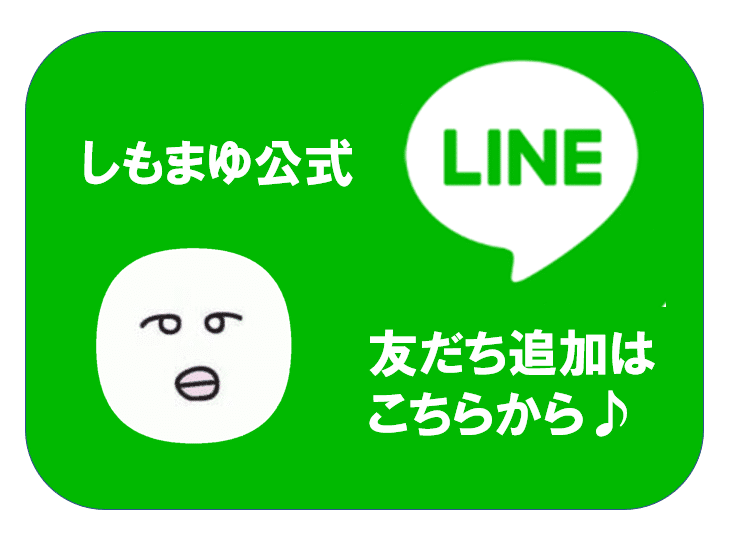 しもまゆ公式

LINE

友だち追加は
こちらから♪